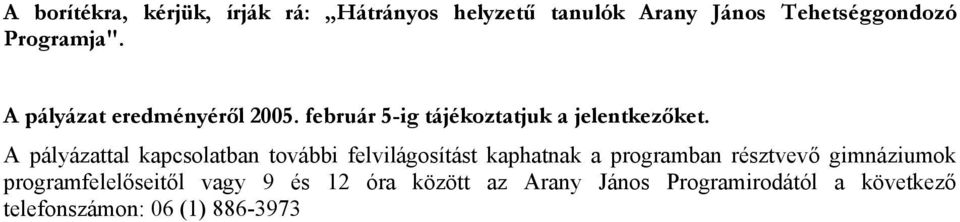 A borítékra, kérjük, írják rá: „Hátrányos helyzetű tanulók Arany János Tehetséggondozó Programja".

A pályázat eredményéről 2005. február 5-ig tájékoztatjuk a jelentkezőket.

A pályázattal kapcsolatban további felvilágosítást kaphatnak a programban résztvevő gimnáziumok programfelelőseitől vagy 9 és 12 óra között az Arany János Programirodától a következő telefonszámon: 06 (1) 886-3973